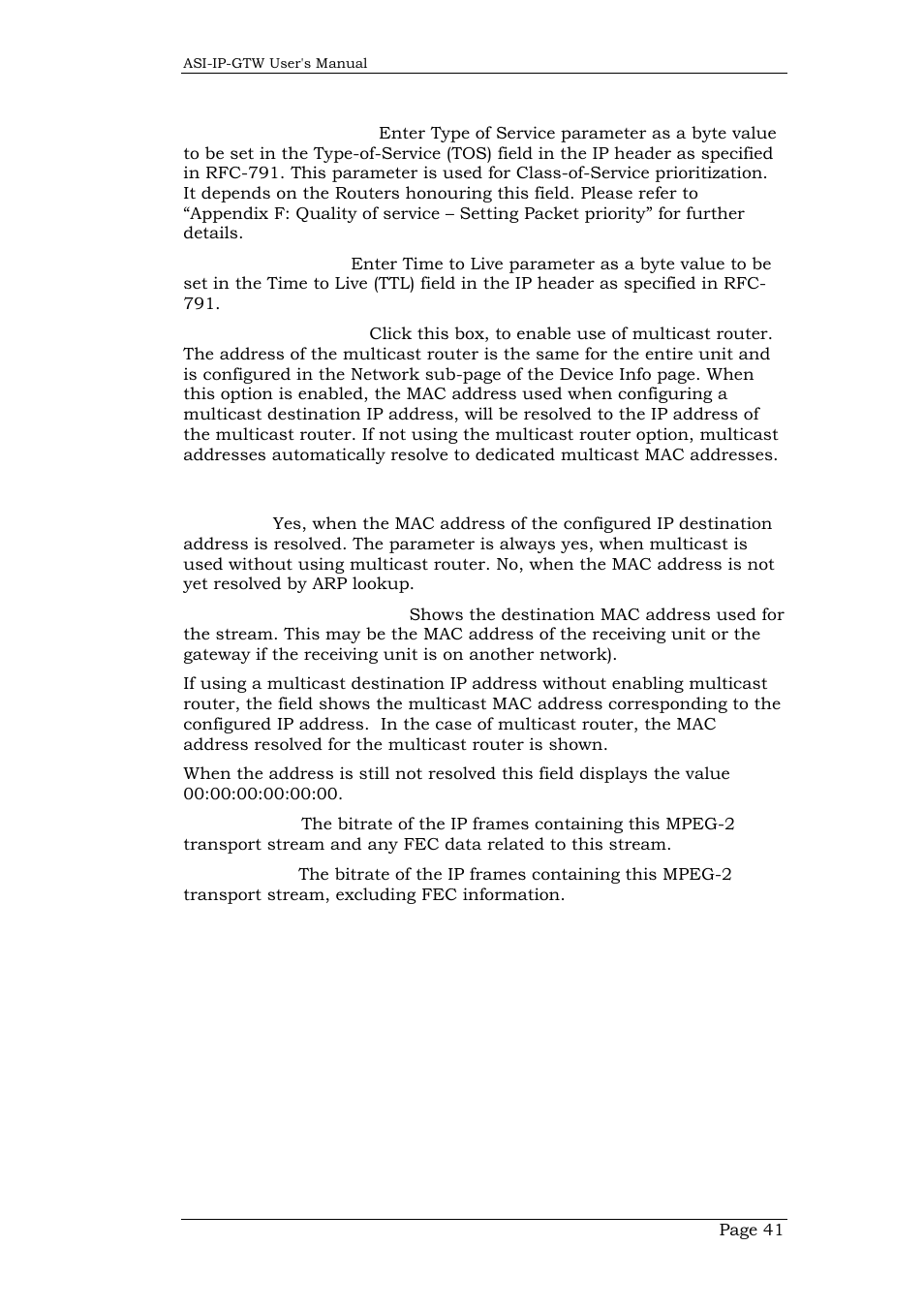 ASI-IP-GTW User's Manual

Enter Type of Service parameter as a byte value to be set in the Type-of-Service (TOS) field in the IP header as specified in RFC-791. This parameter is used for Class-of-Service prioritization. It depends on the Routers honouring this field. Please refer to “Appendix F: Quality of service – Setting Packet priority” for further details.

Enter Time to Live parameter as a byte value to be set in the Time to Live (TTL) field in the IP header as specified in RFC-791.

Click this box, to enable use of multicast router. The address of the multicast router is the same for the entire unit and is configured in the Network sub-page of the Device Info page. When this option is enabled, the MAC address used when configuring a multicast destination IP address, will be resolved to the IP address of the multicast router. If not using the multicast router option, multicast addresses automatically resolve to dedicated multicast MAC addresses.

Yes, when the MAC address of the configured IP destination address is resolved. The parameter is always yes, when multicast is used without using multicast router. No, when the MAC address is not yet resolved by ARP lookup.

Shows the destination MAC address used for the stream. This may be the MAC address of the receiving unit or the gateway if the receiving unit is on another network).

If using a multicast destination IP address without enabling multicast router, the field shows the multicast MAC address corresponding to the configured IP address. In the case of multicast router, the MAC address resolved for the multicast router is shown.

When the address is still not resolved this field displays the value 00:00:00:00:00:00.

The bitrate of the IP frames containing this MPEG-2 transport stream and any FEC data related to this stream.

The bitrate of the IP frames containing this MPEG-2 transport stream, excluding FEC information.

Page 41